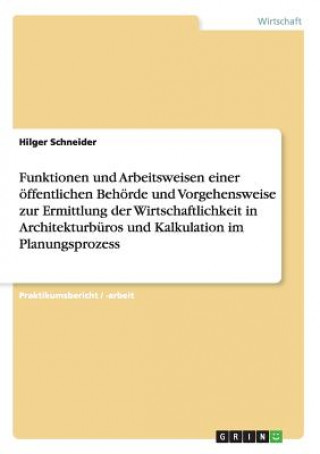 Wirtschaft

Hilger Schneider

Funktionen und Arbeitsweisen einer öffentlichen Behörde und Vorgehensweise zur Ermittlung der Wirtschaftlichkeit in Architekturbüros und Kalkulation im Planungsprozess

Praktikumsbericht / -arbeit

GRIN